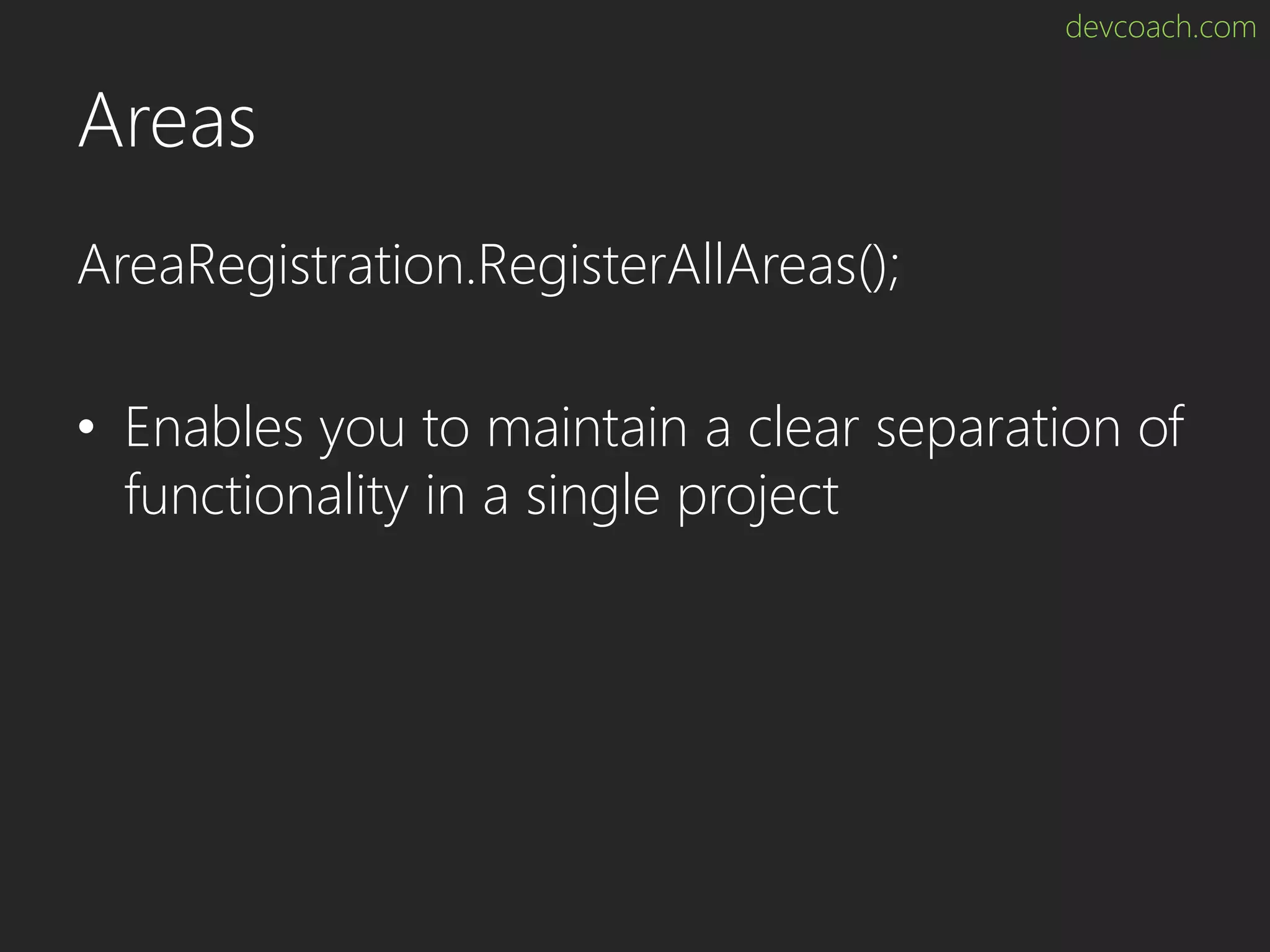 devcoach.com

Areas

AreaRegistration.RegisterAllAreas();

• Enables you to maintain a clear separation of functionality in a single project